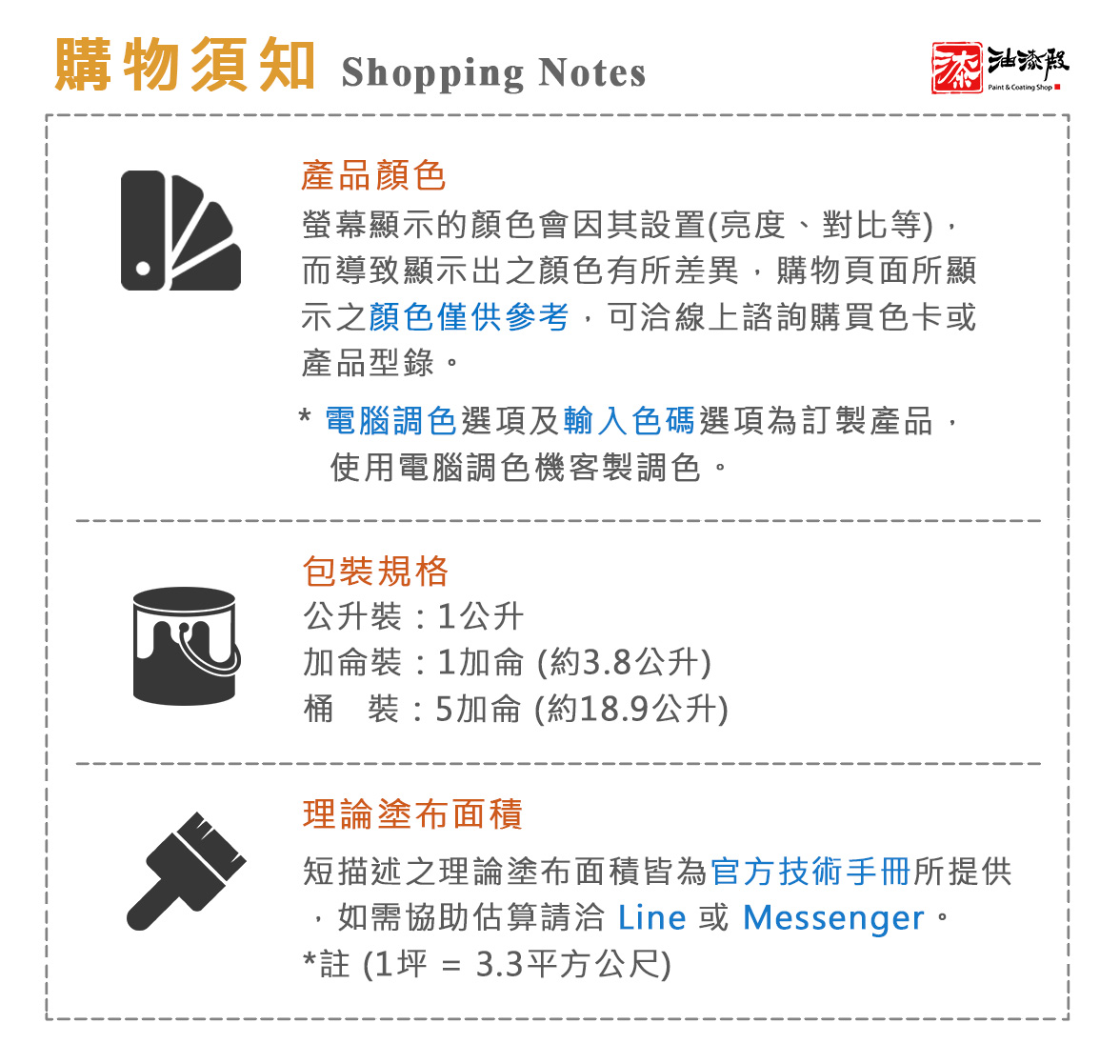 購物須知 Shopping Notes

漆 油漆殿
Paint & Coating Shop

產品顏色

螢幕顯示的顏色會因其設置(亮度、對比等)，而導致顯示出之顏色有所差異，購物頁面所顯示之顏色僅供參考，可洽線上諮詢購買色卡或產品型錄。

* 電腦調色選項及輸入色碼選項為訂製產品，使用電腦調色機客製調色。

包裝規格

公升裝：1公升
加侖裝：1加侖 (約3.8公升)
桶　裝：5加侖 (約18.9公升)

理論塗布面積

短描述之理論塗布面積皆為官方技術手冊所提供，如需協助估算請洽 Line 或 Messenger。
*註 (1坪 = 3.3平方公尺)